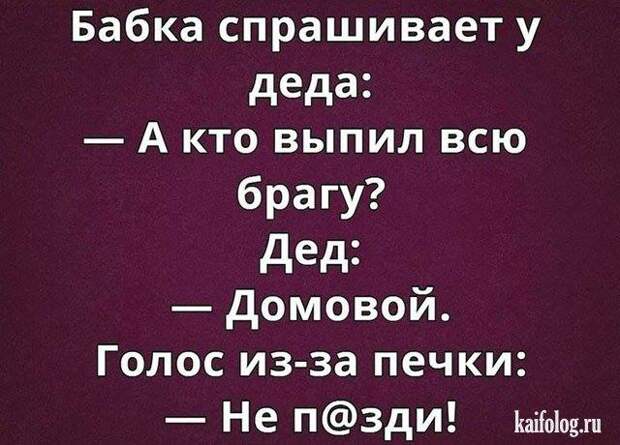 Бабка спрашивает у деда:
— А кто выпил всю брагу?
Дед:
— Домовой.
Голос из-за печки:
— Не п@зди!

kaifolog.ru